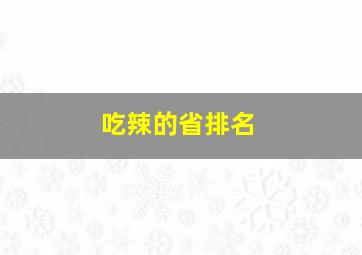 吃辣的省排名